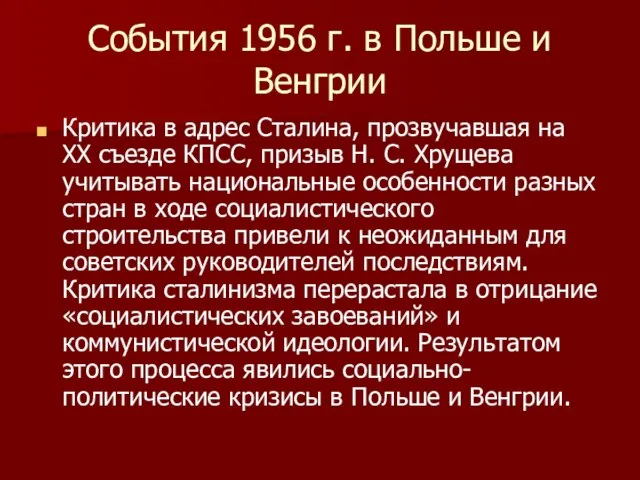 События 1956 г. в Польше и Венгрии

Критика в адрес Сталина, прозвучавшая на XX съезде КПСС, призыв Н. С. Хрущева учитывать национальные особенности разных стран в ходе социалистического строительства привели к неожиданным для советских руководителей последствиям. Критика сталинизма перерастала в отрицание «социалистических завоеваний» и коммунистической идеологии. Результатом этого процесса явились социально-политические кризисы в Польше и Венгрии.